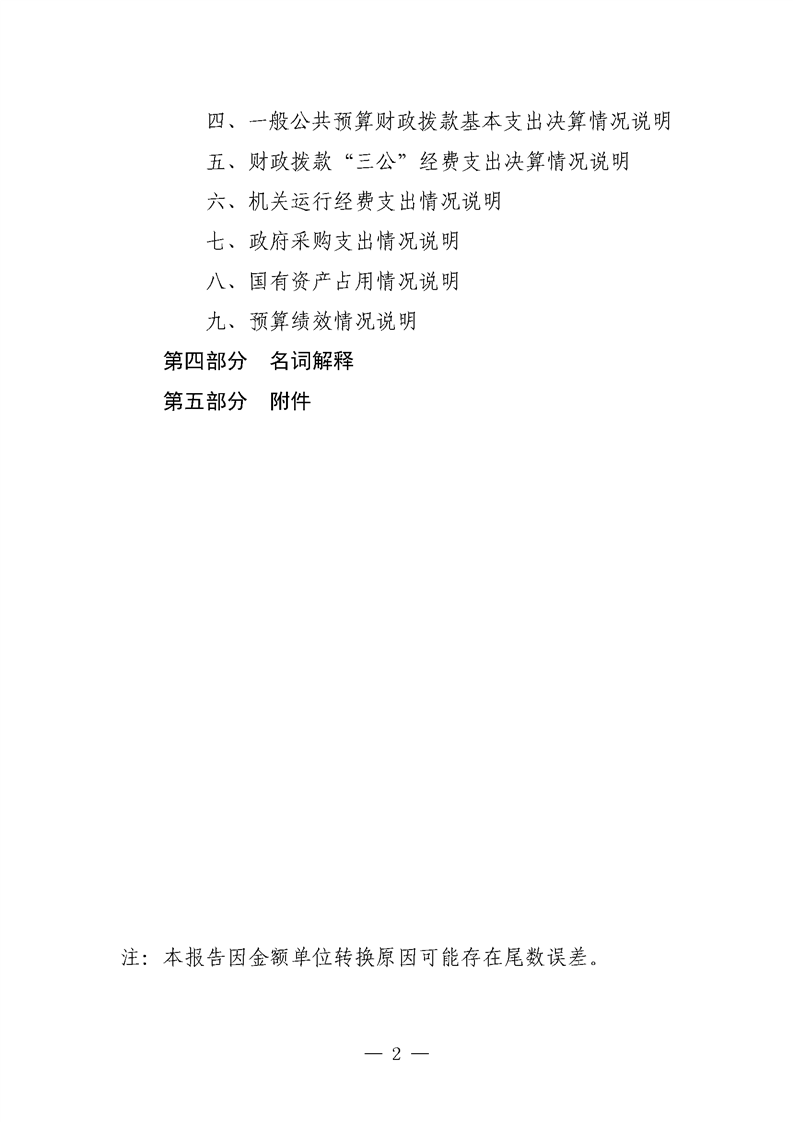 四、一般公共预算财政拨款基本支出决算情况说明

五、财政拨款“三公”经费支出决算情况说明

六、机关运行经费支出情况说明

七、政府采购支出情况说明

八、国有资产占用情况说明

九、预算绩效情况说明

第四部分 名词解释

第五部分 附件

注：本报告因金额单位转换原因可能存在尾数误差。

— 2 —